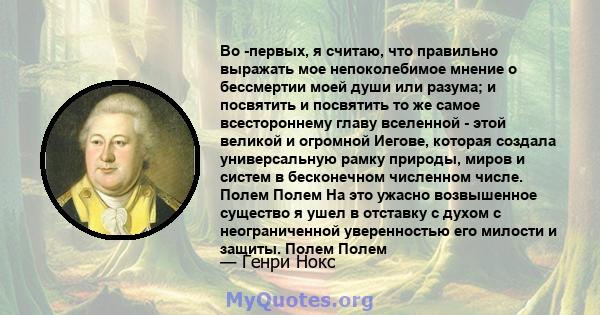 Во -первых, я считаю, что правильно выражать мое непоколебимое мнение о бессмертии моей души или разума; и посвятить и посвятить то же самое всестороннему главу вселенной - этой великой и огромной Иегове, которая создала универсальную рамку природы, миров и систем в бесконечном численном числе. Полем Полем На это ужасно возвышенное существо я ушел в отставку с духом с неограниченной уверенностью его милости и защиты. Полем Полем

— Генри Нокс

MyQuotes.org